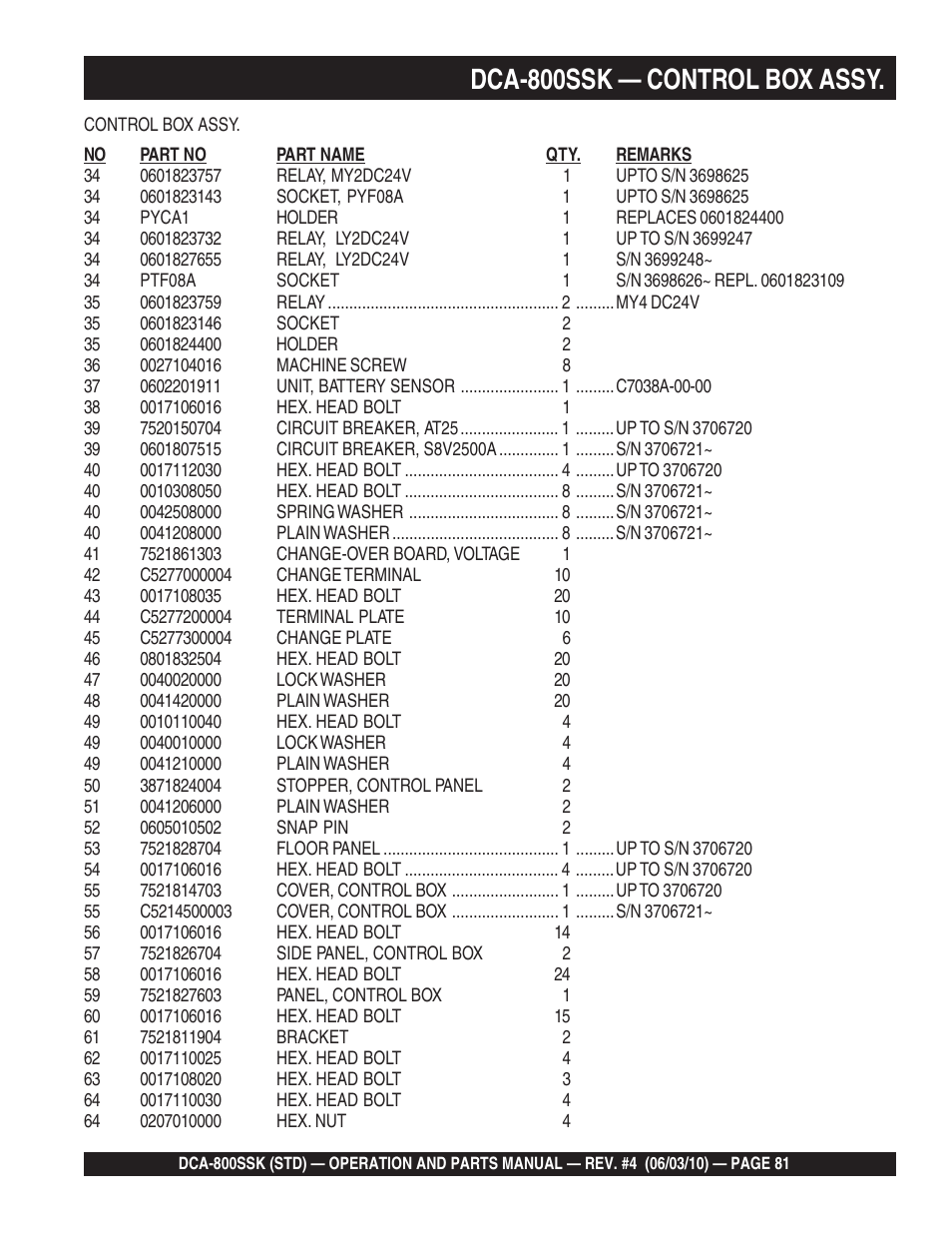 DCA-800SSK — CONTROL BOX ASSY.

CONTROL BOX ASSY.

| NO | PART NO | PART NAME | QTY. | REMARKS |
|---|---|---|---|---|
| 34 | 0601823757 | RELAY, MY2DC24V | 1 | UPTO S/N 3698625 |
| 34 | 0601823143 | SOCKET, PYF08A | 1 | UPTO S/N 3698625 |
| 34 | PYCA1 | HOLDER | 1 | REPLACES 0601824400 |
| 34 | 0601823732 | RELAY, LY2DC24V | 1 | UP TO S/N 3699247 |
| 34 | 0601827655 | RELAY, LY2DC24V | 1 | S/N 3699248~ |
| 34 | PTF08A | SOCKET | 1 | S/N 3698626~ REPL. 0601823109 |
| 35 | 0601823759 | RELAY | 2 | MY4 DC24V |
| 35 | 0601823146 | SOCKET | 2 | |
| 35 | 0601824400 | HOLDER | 2 | |
| 36 | 0027104016 | MACHINE SCREW | 8 | |
| 37 | 0602201911 | UNIT, BATTERY SENSOR | 1 | C7038A-00-00 |
| 38 | 0017106016 | HEX. HEAD BOLT | 1 | |
| 39 | 7520150704 | CIRCUIT BREAKER, AT25 | 1 | UP TO S/N 3706720 |
| 39 | 0601807515 | CIRCUIT BREAKER, S8V2500A | 1 | S/N 3706721~ |
| 40 | 0017112030 | HEX. HEAD BOLT | 4 | UP TO 3706720 |
| 40 | 0010308050 | HEX. HEAD BOLT | 8 | S/N 3706721~ |
| 40 | 0042508000 | SPRING WASHER | 8 | S/N 3706721~ |
| 40 | 0041208000 | PLAIN WASHER | 8 | S/N 3706721~ |
| 41 | 7521861303 | CHANGE-OVER BOARD, VOLTAGE | 1 | |
| 42 | C5277000004 | CHANGE TERMINAL | 10 | |
| 43 | 0017108035 | HEX. HEAD BOLT | 20 | |
| 44 | C5277200004 | TERMINAL PLATE | 10 | |
| 45 | C5277300004 | CHANGE PLATE | 6 | |
| 46 | 0801832504 | HEX. HEAD BOLT | 20 | |
| 47 | 0040020000 | LOCK WASHER | 20 | |
| 48 | 0041420000 | PLAIN WASHER | 20 | |
| 49 | 0010110040 | HEX. HEAD BOLT | 4 | |
| 49 | 0040010000 | LOCK WASHER | 4 | |
| 49 | 0041210000 | PLAIN WASHER | 4 | |
| 50 | 3871824004 | STOPPER, CONTROL PANEL | 2 | |
| 51 | 0041206000 | PLAIN WASHER | 2 | |
| 52 | 0605010502 | SNAP PIN | 2 | |
| 53 | 7521828704 | FLOOR PANEL | 1 | UP TO S/N 3706720 |
| 54 | 0017106016 | HEX. HEAD BOLT | 4 | UP TO S/N 3706720 |
| 55 | 7521814703 | COVER, CONTROL BOX | 1 | UP TO 3706720 |
| 55 | C5214500003 | COVER, CONTROL BOX | 1 | S/N 3706721~ |
| 56 | 0017106016 | HEX. HEAD BOLT | 14 | |
| 57 | 7521826704 | SIDE PANEL, CONTROL BOX | 2 | |
| 58 | 0017106016 | HEX. HEAD BOLT | 24 | |
| 59 | 7521827603 | PANEL, CONTROL BOX | 1 | |
| 60 | 0017106016 | HEX. HEAD BOLT | 15 | |
| 61 | 7521811904 | BRACKET | 2 | |
| 62 | 0017110025 | HEX. HEAD BOLT | 4 | |
| 63 | 0017108020 | HEX. HEAD BOLT | 3 | |
| 64 | 0017110030 | HEX. HEAD BOLT | 4 | |
| 64 | 0207010000 | HEX. NUT | 4 | |

DCA-800SSK (STD) — OPERATION AND PARTS MANUAL — REV. #4 (06/03/10) — PAGE 81